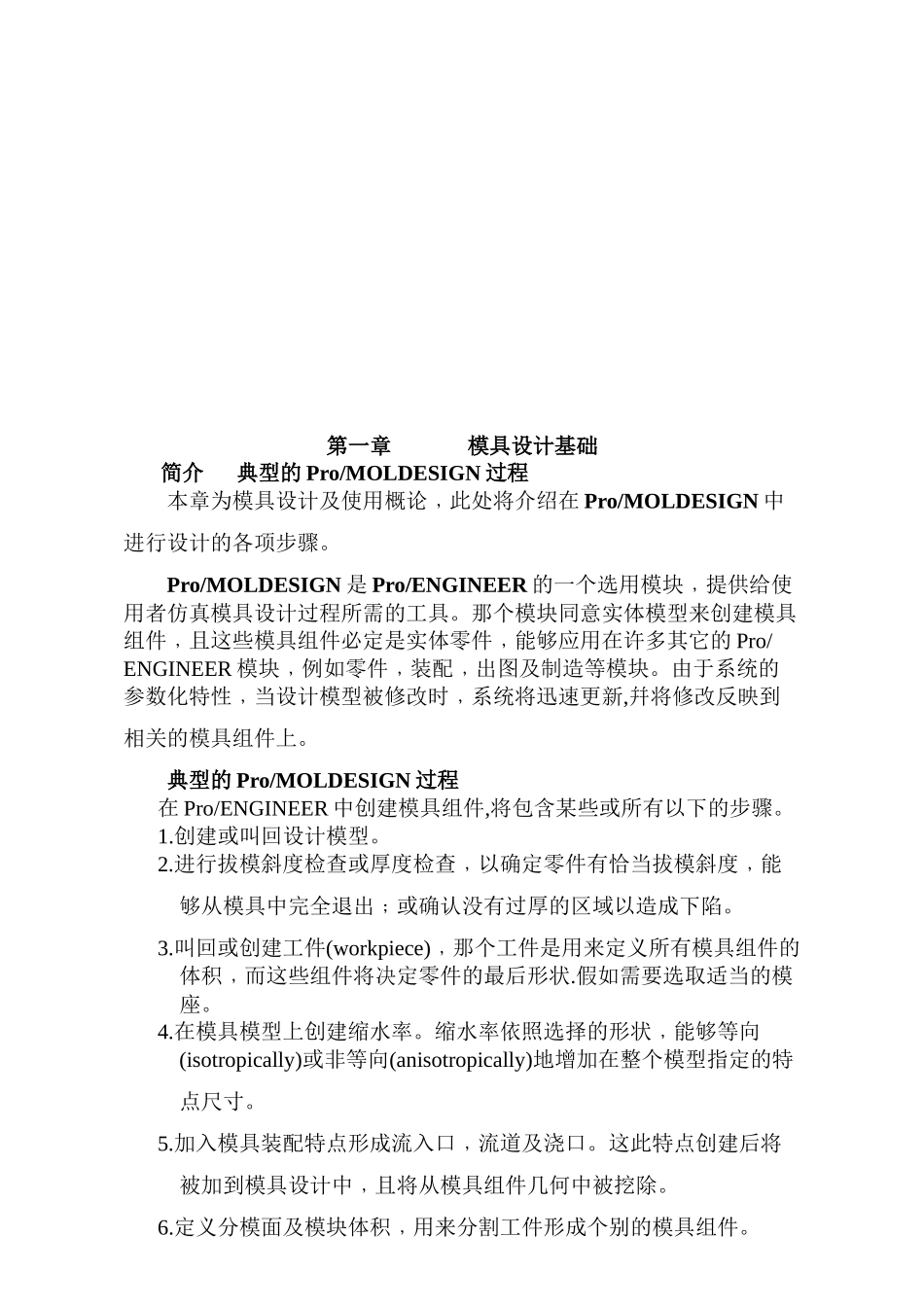 第一章　　　模具设计基础
简介　典型的 Pro/MOLDESIGN 过程

本章为模具设计及使用概论，此处将介绍在 Pro/MOLDESIGN 中进行设计的各项步骤。

Pro/MOLDESIGN 是 Pro/ENGINEER 的一个选用模块，提供给使用者仿真模具设计过程所需的工具。那个模块同意实体模型来创建模具组件，且这些模具组件必定是实体零件，能够应用在许多其它的 Pro/ENGINEER 模块，例如零件，装配，出图及制造等模块。由于系统的参数化特性，当设计模型被修改时，系统将迅速更新,并将修改反映到相关的模具组件上。

典型的 Pro/MOLDESIGN 过程

在 Pro/ENGINEER 中创建模具组件,将包含某些或所有以下的步骤。
1.创建或叫回设计模型。
2.进行拔模斜度检查或厚度检查，以确定零件有恰当拔模斜度，能够从模具中完全退出；或确认没有过厚的区域以造成下陷。
3.叫回或创建工件(workpiece)，那个工件是用来定义所有模具组件的体积，而这些组件将决定零件的最后形状.假如需要选取适当的模座。
4.在模具模型上创建缩水率。缩水率依照选择的形状，能够等向(isotropically)或非等向(anisotropically)地增加在整个模型指定的特点尺寸。
5.加入模具装配特点形成流入口，流道及浇口。这此特点创建后将被加到模具设计中，且将从模具组件几何中被挖除。
6.定义分模面及模块体积，用来分割工件形成个别的模具组件。